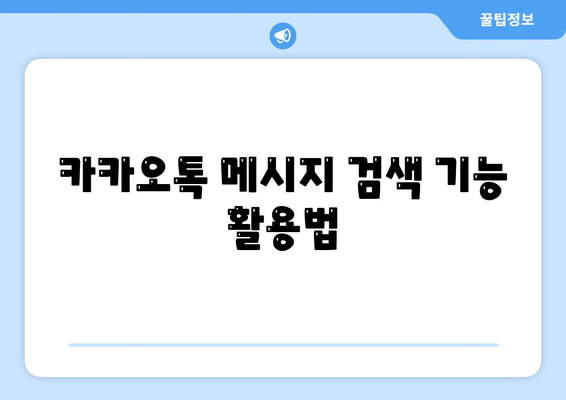 꿀팁정보

카카오톡 메시지 검색 기능 활용법